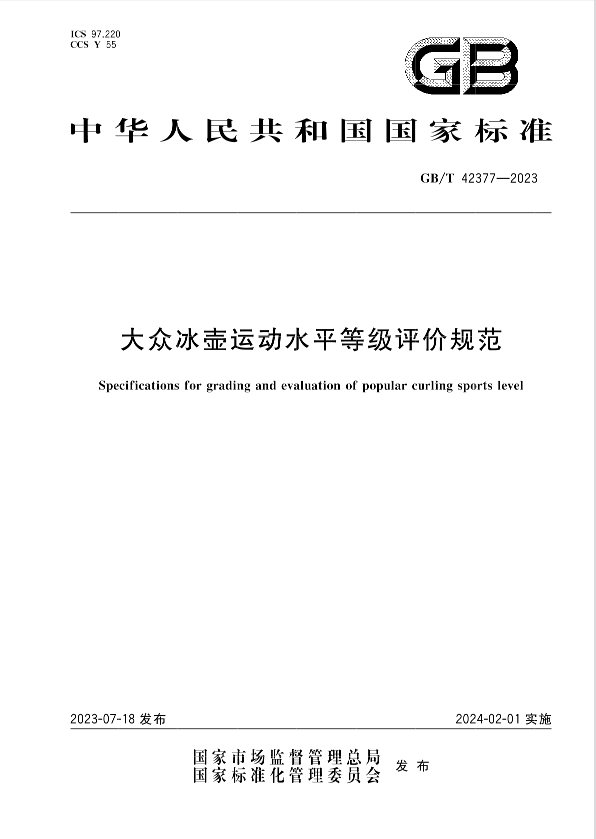 ICS 97.220
CCS Y 55

GB

中华人民共和国国家标准

GB/T 42377—2023

大众冰壶运动水平等级评价规范

Specifications for grading and evaluation of popular curling sports level

2023-07-18 发布

2024-02-01 实施

国家市场监督管理总局
国家标准化管理委员会
发布